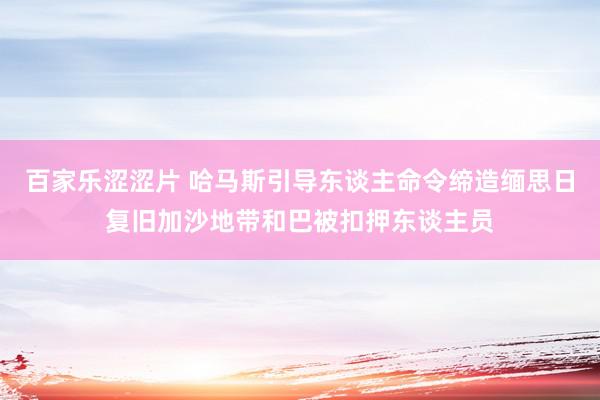 百家乐涩涩片 哈马斯引导东谈主命令缔造缅思日复旧加沙地带和巴被扣押东谈主员